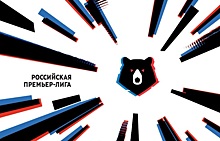 РОССИЙСКАЯ
ПРЕМЬЕР-ЛИГА